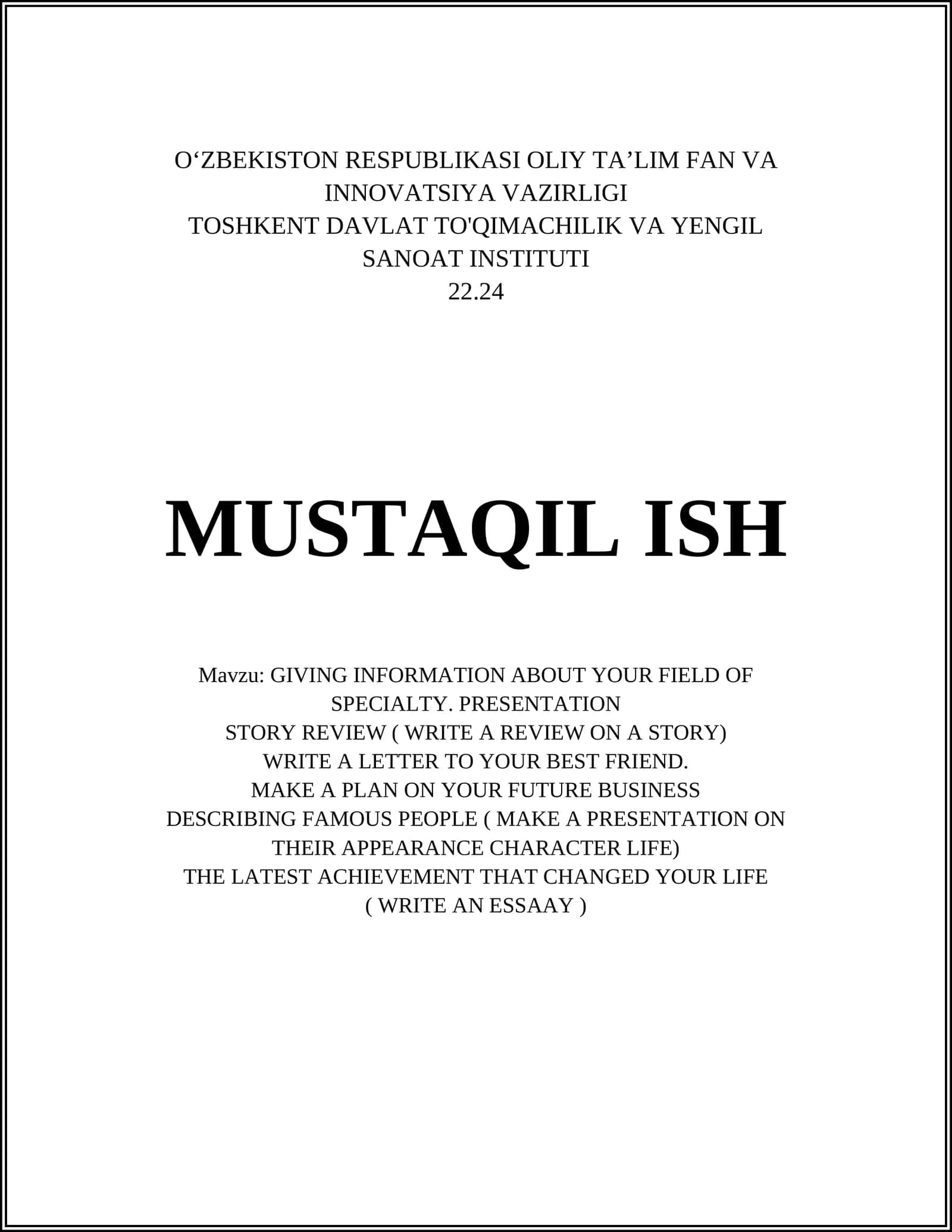 O‘ZBEKISTON RESPUBLIKASI OLIY TA’LIM FAN VA INNOVATSIYA VAZIRLIGI
TOSHKENT DAVLAT TO'QIMACHILIK VA YENGIL SANOAT INSTITUTI
22.24

MUSTAQIL ISH

Mavzu: GIVING INFORMATION ABOUT YOUR FIELD OF SPECIALTY. PRESENTATION
STORY REVIEW ( WRITE A REVIEW ON A STORY)
WRITE A LETTER TO YOUR BEST FRIEND.
MAKE A PLAN ON YOUR FUTURE BUSINESS
DESCRIBING FAMOUS PEOPLE ( MAKE A PRESENTATION ON THEIR APPEARANCE CHARACTER LIFE)
THE LATEST ACHIEVEMENT THAT CHANGED YOUR LIFE ( WRITE AN ESSAAY )